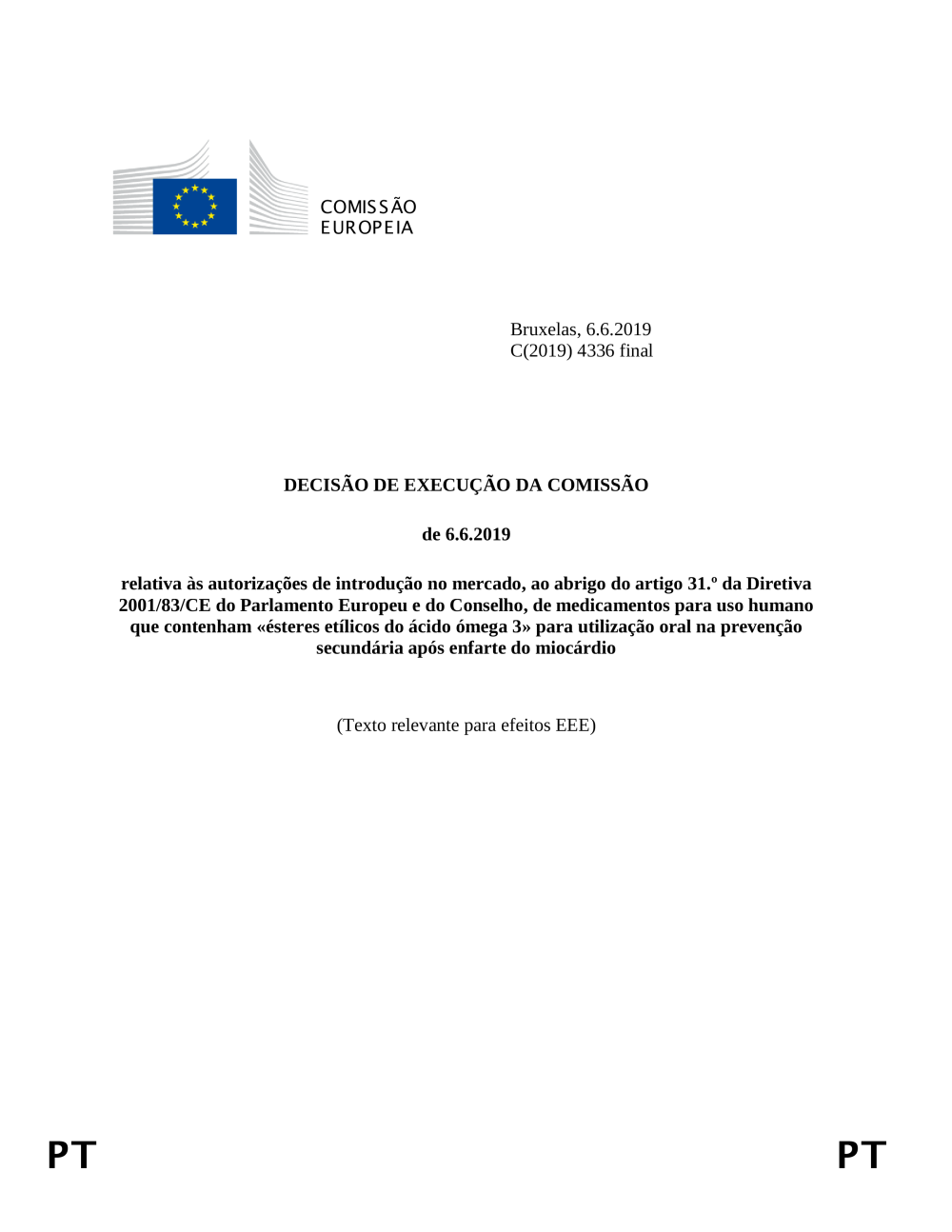 COMISSÃO
EUROPEIA

Bruxelas, 6.6.2019
C(2019) 4336 final

DECISÃO DE EXECUÇÃO DA COMISSÃO

de 6.6.2019

relativa às autorizações de introdução no mercado, ao abrigo do artigo 31.º da Diretiva 2001/83/CE do Parlamento Europeu e do Conselho, de medicamentos para uso humano que contenham «ésteres etílicos do ácido ómega 3» para utilização oral na prevenção secundária após enfarte do miocárdio

(Texto relevante para efeitos EEE)

PT

PT